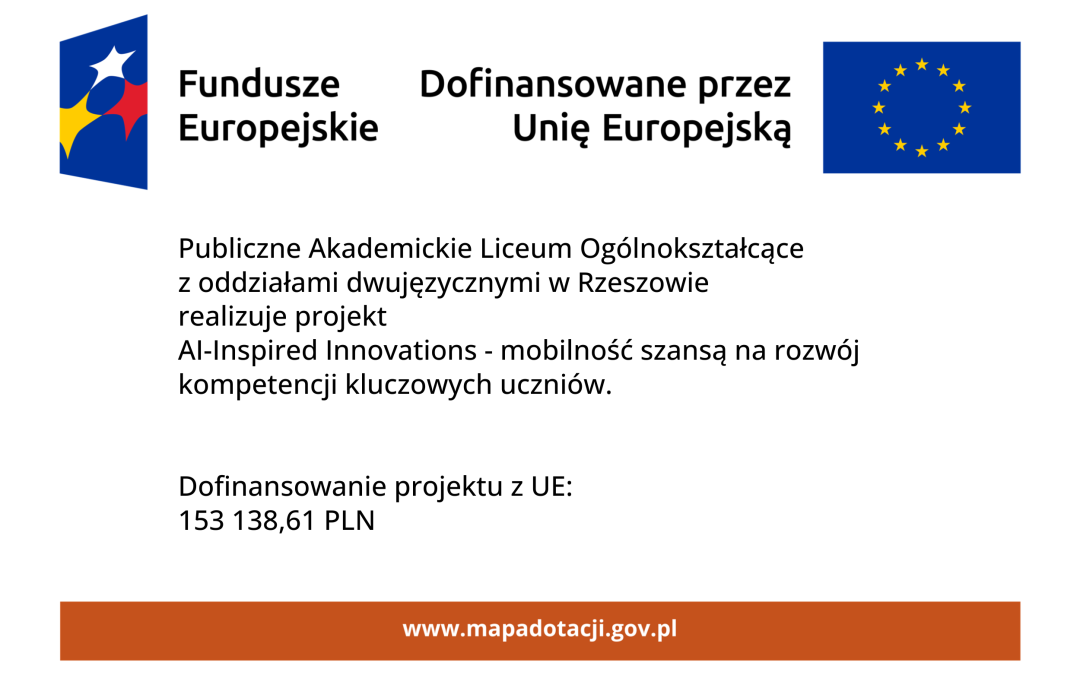 Fundusze Europejskie

Dofinansowane przez Unię Europejską

Publiczne Akademickie Liceum Ogólnokształcące z oddziałami dwujęzycznymi w Rzeszowie realizuje projekt AI-Inspired Innovations - mobilność szansą na rozwój kompetencji kluczowych uczniów.

Dofinansowanie projektu z UE:
153 138,61 PLN

www.mapadotacji.gov.pl